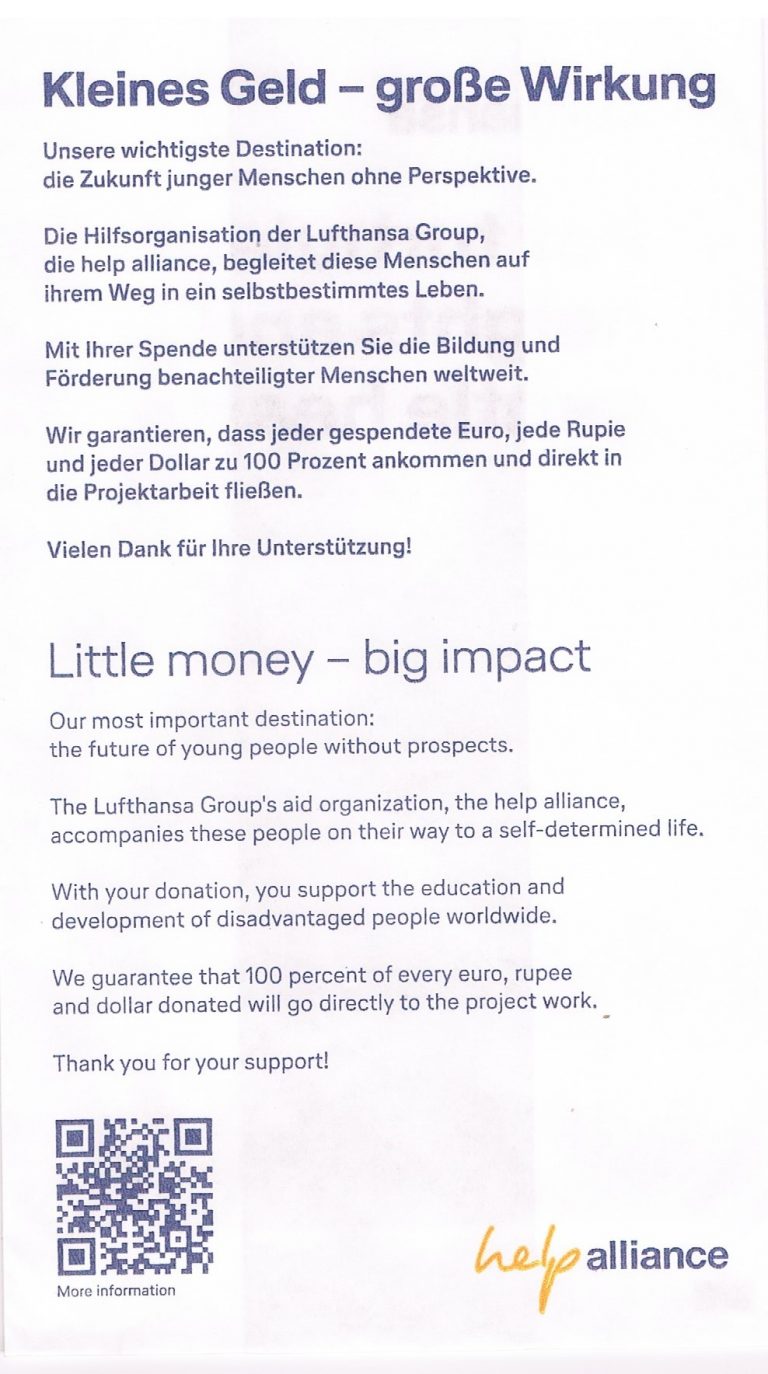 Kleines Geld – große Wirkung

Unsere wichtigste Destination:
die Zukunft junger Menschen ohne Perspektive.

Die Hilfsorganisation der Lufthansa Group, die help alliance, begleitet diese Menschen auf ihrem Weg in ein selbstbestimmtes Leben.

Mit Ihrer Spende unterstützen Sie die Bildung und Förderung benachteiligter Menschen weltweit.

Wir garantieren, dass jeder gespendete Euro, jede Rupie und jeder Dollar zu 100 Prozent ankommen und direkt in die Projektarbeit fließen.

Vielen Dank für Ihre Unterstützung!

Little money – big impact

Our most important destination:
the future of young people without prospects.

The Lufthansa Group's aid organization, the help alliance, accompanies these people on their way to a self-determined life.

With your donation, you support the education and development of disadvantaged people worldwide.

We guarantee that 100 percent of every euro, rupee and dollar donated will go directly to the project work.

Thank you for your support!

More information

help alliance